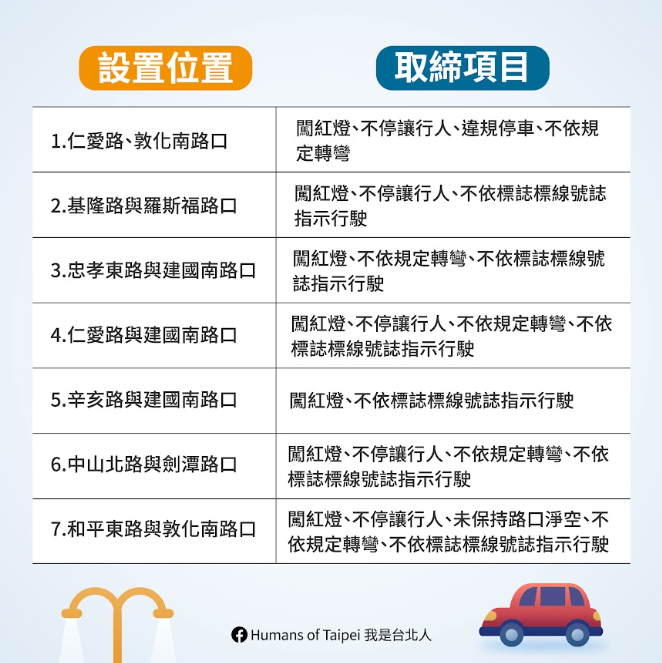 | 設置位置 | 取締項目 |
|---|---|
| 1.仁愛路、敦化南路口 | 闖紅燈、不停讓行人、違規停車、不依規定轉彎 |
| 2.基隆路與羅斯福路口 | 闖紅燈、不停讓行人、不依標誌標線號誌指示行駛 |
| 3.忠孝東路與建國南路口 | 闖紅燈、不依規定轉彎、不依標誌標線號誌指示行駛 |
| 4.仁愛路與建國南路口 | 闖紅燈、不停讓行人、不依規定轉彎、不依標誌標線號誌指示行駛 |
| 5.辛亥路與建國南路口 | 闖紅燈、不依標誌標線號誌指示行駛 |
| 6.中山北路與劍潭路口 | 闖紅燈、不停讓行人、不依規定轉彎、不依標誌標線號誌指示行駛 |
| 7.和平東路與敦化南路口 | 闖紅燈、不停讓行人、未保持路口淨空、不依規定轉彎、不依標誌標線號誌指示行駛 |

Humans of Taipei 我是台北人